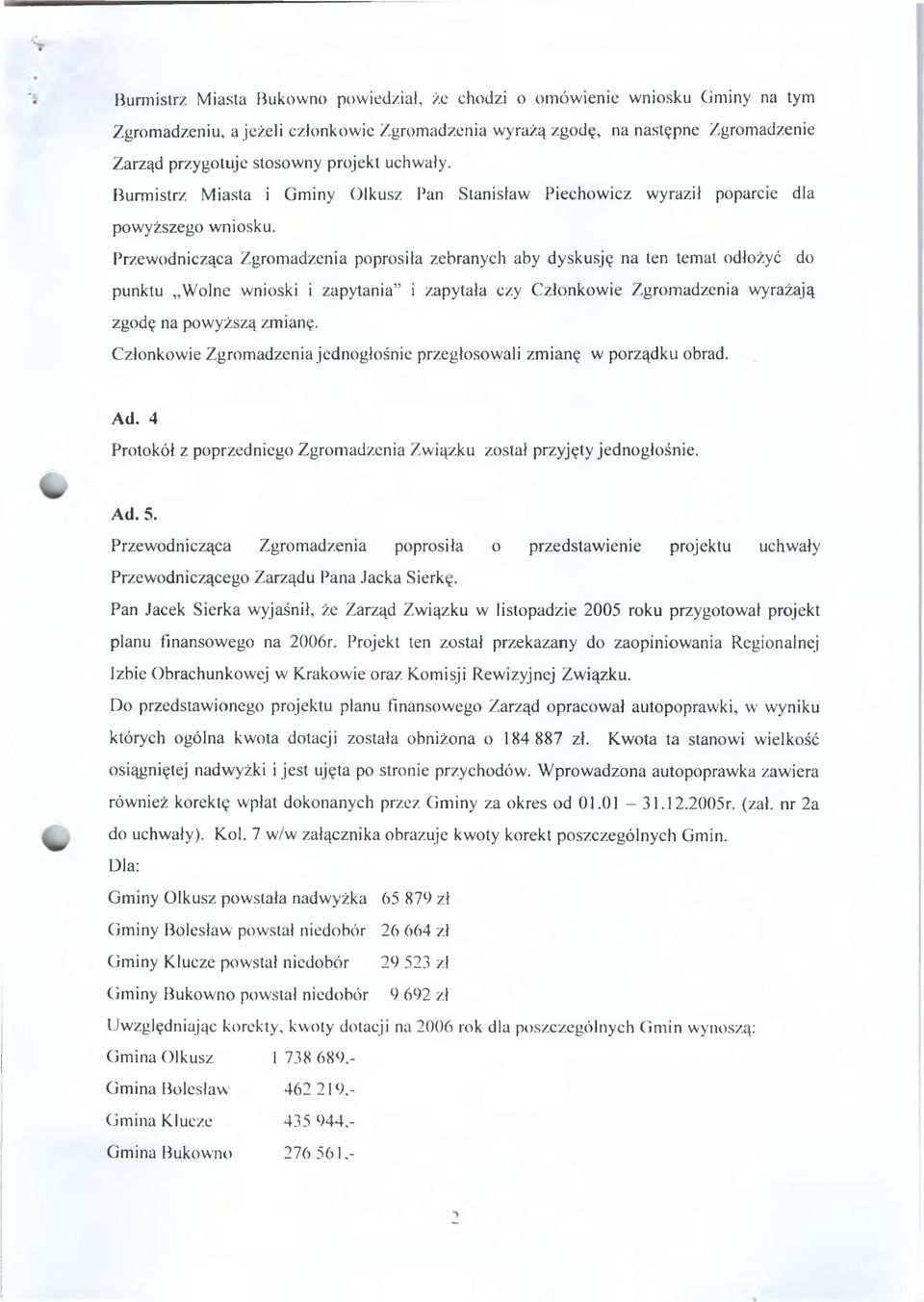 Burmistrz Miasta Bukowno powiedział, że chodzi o omówienie wniosku Gminy na tym Zgromadzeniu, a jeżeli członkowie Zgromadzenia wyrażą zgodę, na następne Zgromadzenie Zarząd przygotuje stosowny projekt uchwały.

Burmistrz Miasta i Gminy Olkusz Pan Stanisław Piechowicz wyraził poparcie dla powyższego wniosku.

Przewodnicząca Zgromadzenia poprosiła zebranych aby dyskusję na ten temat odłożyć do punktu „Wolne wnioski i zapytania" i zapytała czy Członkowie Zgromadzenia wyrażają zgodę na powyższą zmianę.

Członkowie Zgromadzenia jednogłośnie przegłosowali zmianę w porządku obrad.

Ad. 4
Protokół z poprzedniego Zgromadzenia Związku został przyjęty jednogłośnie.

Ad. 5.
Przewodnicząca Zgromadzenia poprosiła o przedstawienie projektu uchwały Przewodniczącego Zarządu Pana Jacka Sierkę.

Pan Jacek Sierka wyjaśnił, że Zarząd Związku w listopadzie 2005 roku przygotował projekt planu finansowego na 2006r. Projekt ten został przekazany do zaopiniowania Regionalnej Izbie Obrachunkowej w Krakowie oraz Komisji Rewizyjnej Związku.

Do przedstawionego projektu planu finansowego Zarząd opracował autopoprawki, w wyniku których ogólna kwota dotacji została obniżona o 184 887 zł. Kwota ta stanowi wielkość osiągniętej nadwyżki i jest ujęta po stronie przychodów. Wprowadzona autopoprawka zawiera również korektę wpłat dokonanych przez Gminy za okres od 01.01 – 31.12.2005r. (zał. nr 2a do uchwały). Kol. 7 w/w załącznika obrazuje kwoty korekt poszczególnych Gmin.

Dla:

Gminy Olkusz powstała nadwyżka 65 879 zł

Gminy Bolesław powstał niedobór 26 664 zł

Gminy Klucze powstał niedobór 29 523 zł

Gminy Bukowno powstał niedobór 9 692 zł

Uwzględniając korekty, kwoty dotacji na 2006 rok dla poszczególnych Gmin wynoszą:

Gmina Olkusz 1 738 689,-

Gmina Bolesław 462 219,-

Gmina Klucze 435 944,-

Gmina Bukowno 276 561,-

2